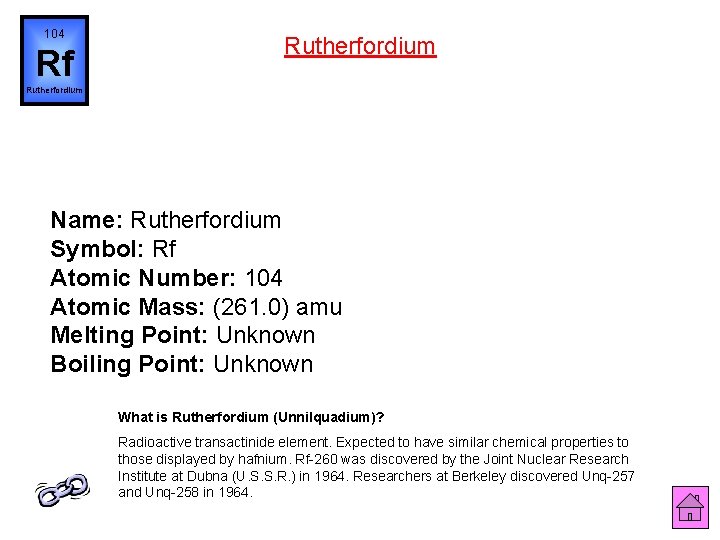 104
Rf
Rutherfordium

Rutherfordium

Name: Rutherfordium
Symbol: Rf
Atomic Number: 104
Atomic Mass: (261.0) amu
Melting Point: Unknown
Boiling Point: Unknown

What is Rutherfordium (Unnilquadium)?

Radioactive transactinide element. Expected to have similar chemical properties to those displayed by hafnium. Rf-260 was discovered by the Joint Nuclear Research Institute at Dubna (U.S.S.R.) in 1964. Researchers at Berkeley discovered Unq-257 and Unq-258 in 1964.